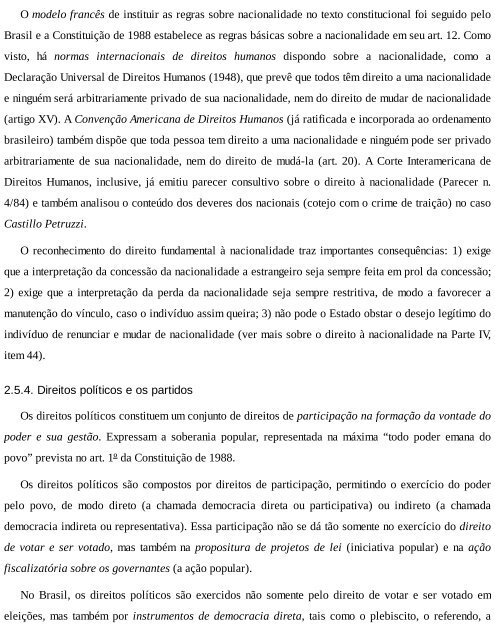 O modelo francês de instituir as regras sobre nacionalidade no texto constitucional foi seguido pelo Brasil e a Constituição de 1988 estabelece as regras básicas sobre a nacionalidade em seu art. 12. Como visto, há normas internacionais de direitos humanos dispondo sobre a nacionalidade, como a Declaração Universal de Direitos Humanos (1948), que prevê que todos têm direito a uma nacionalidade e ninguém será arbitrariamente privado de sua nacionalidade, nem do direito de mudar de nacionalidade (artigo XV). A Convenção Americana de Direitos Humanos (já ratificada e incorporada ao ordenamento brasileiro) também dispõe que toda pessoa tem direito a uma nacionalidade e ninguém pode ser privado arbitrariamente de sua nacionalidade, nem do direito de mudá-la (art. 20). A Corte Interamericana de Direitos Humanos, inclusive, já emitiu parecer consultivo sobre o direito à nacionalidade (Parecer n. 4/84) e também analisou o conteúdo dos deveres dos nacionais (cotejo com o crime de traição) no caso Castillo Petruzzi.

O reconhecimento do direito fundamental à nacionalidade traz importantes consequências: 1) exige que a interpretação da concessão da nacionalidade a estrangeiro seja sempre feita em prol da concessão; 2) exige que a interpretação da perda da nacionalidade seja sempre restritiva, de modo a favorecer a manutenção do vínculo, caso o indivíduo assim queira; 3) não pode o Estado obstar o desejo legítimo do indivíduo de renunciar e mudar de nacionalidade (ver mais sobre o direito à nacionalidade na Parte IV, item 44).

2.5.4. Direitos políticos e os partidos

Os direitos políticos constituem um conjunto de direitos de participação na formação da vontade do poder e sua gestão. Expressam a soberania popular, representada na máxima “todo poder emana do povo” prevista no art. 1º da Constituição de 1988.

Os direitos políticos são compostos por direitos de participação, permitindo o exercício do poder pelo povo, de modo direto (a chamada democracia direta ou participativa) ou indireto (a chamada democracia indireta ou representativa). Essa participação não se dá tão somente no exercício do direito de votar e ser votado, mas também na propositura de projetos de lei (iniciativa popular) e na ação fiscalizatória sobre os governantes (a ação popular).

No Brasil, os direitos políticos são exercidos não somente pelo direito de votar e ser votado em eleições, mas também por instrumentos de democracia direta, tais como o plebiscito, o referendo, a